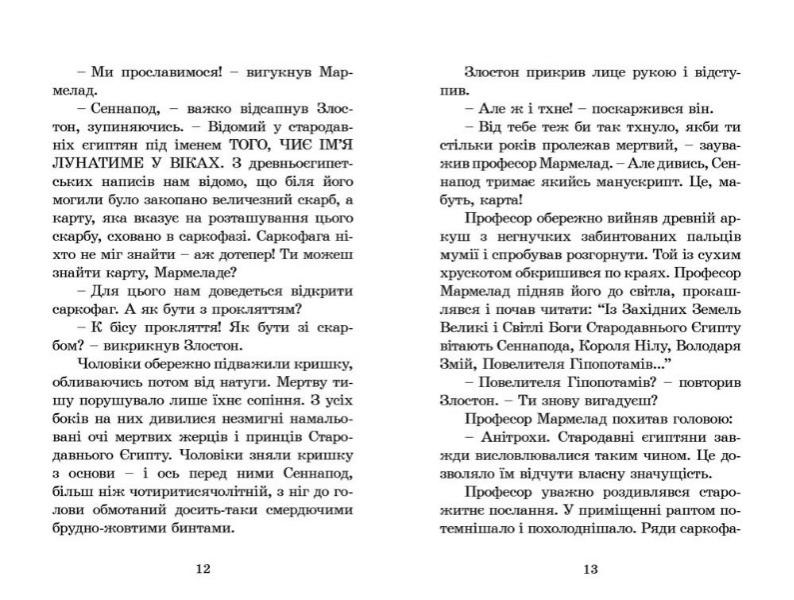 – Ми прославимося! – вигукнув Мармелад.

– Сеннапод, – важко відсапнув Злостон, зупиняючись. – Відомий у стародавніх єгиптян під іменем ТОГО, ЧИЄ ІМ'Я ЛУНАТИМЕ У ВІКАХ. З древньоєгипетських написів нам відомо, що біля його могили було закопано величезний скарб, а карту, яка вказує на розташування цього скарбу, сховано в саркофазі. Саркофага ніхто не міг знайти – аж дотепер! Ти можеш знайти карту, Мармеладе?

– Для цього нам доведеться відкрити саркофаг. А як бути з прокляттям?

– К бісу прокляття! Як бути зі скарбом? – викрикнув Злостон.

Чоловіки обережно підважили кришку, обливаючись потом від натуги. Мертву тишу порушувало лише їхнє сопіння. З усіх боків на них дивилися незмигні намальовані очі мертвих жерців і принців Стародавнього Єгипту. Чоловіки зняли кришку з основи – і ось перед ними Сеннапод, більш ніж чотиритисячолітній, з ніг до голови обмотаний досить-таки смердючими брудно-жовтими бинтами.

12

Злостон прикрив лице рукою і відступив.

– Але ж і тхне! – поскаржився він.

– Від тебе теж би так тхнуло, якби ти стільки років пролежав мертвий, – зауважив професор Мармелад. – Але дивись, Сеннапод тримає якийсь манускрипт. Це, мабуть, карта!

Професор обережно вийняв древній аркуш з негнучких забинтованих пальців мумії і спробував розгорнути. Той із сухим хрускотом обкришився по краях. Професор Мармелад підняв його до світла, прокашлявся і почав читати: "Із Західних Земель Великі і Світлі Боги Стародавнього Єгипту вітають Сеннапода, Короля Нілу, Володаря Змій, Повелителя Гіпопотамів..."

– Повелителя Гіпопотамів? – повторив Злостон. – Ти знову вигадуєш?

Професор Мармелад похитав головою:

– Анітрохи. Стародавні єгиптяни завжди висловлювалися таким чином. Це дозволяло їм відчути власну значущість.

Професор уважно роздивлявся старожитнє послання. У приміщенні раптом потемнішало і похолоднішало. Ряди саркофа-

13